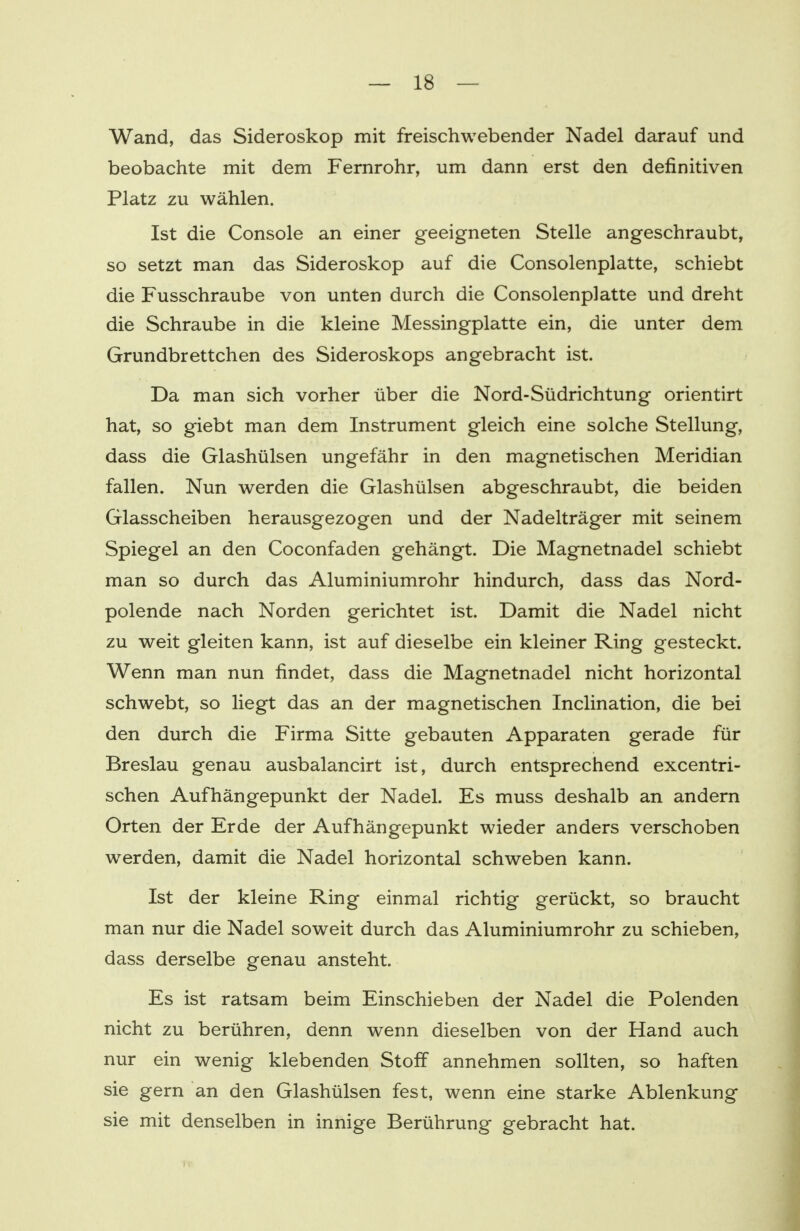 — 18 —

Wand, das Sideroskop mit freischwebender Nadel darauf und beobachte mit dem Fernrohr, um dann erst den definitiven Platz zu wählen.

Ist die Console an einer geeigneten Stelle angeschraubt, so setzt man das Sideroskop auf die Consolenplatte, schiebt die Fusschraube von unten durch die Consolenplatte und dreht die Schraube in die kleine Messingplatte ein, die unter dem Grundbrettchen des Sideroskops angebracht ist.

Da man sich vorher über die Nord-Südrichtung orientirt hat, so giebt man dem Instrument gleich eine solche Stellung, dass die Glashülsen ungefähr in den magnetischen Meridian fallen. Nun werden die Glashülsen abgeschraubt, die beiden Glasscheiben herausgezogen und der Nadelträger mit seinem Spiegel an den Coconfaden gehängt. Die Magnetnadel schiebt man so durch das Aluminiumrohr hindurch, dass das Nordpolende nach Norden gerichtet ist. Damit die Nadel nicht zu weit gleiten kann, ist auf dieselbe ein kleiner Ring gesteckt. Wenn man nun findet, dass die Magnetnadel nicht horizontal schwebt, so liegt das an der magnetischen Inclination, die bei den durch die Firma Sitte gebauten Apparaten gerade für Breslau genau ausbalancirt ist, durch entsprechend excentrischen Aufhängepunkt der Nadel. Es muss deshalb an andern Orten der Erde der Aufhängepunkt wieder anders verschoben werden, damit die Nadel horizontal schweben kann.

Ist der kleine Ring einmal richtig gerückt, so braucht man nur die Nadel soweit durch das Aluminiumrohr zu schieben, dass derselbe genau ansteht.

Es ist ratsam beim Einschieben der Nadel die Polenden nicht zu berühren, denn wenn dieselben von der Hand auch nur ein wenig klebenden Stoff annehmen sollten, so haften sie gern an den Glashülsen fest, wenn eine starke Ablenkung sie mit denselben in innige Berührung gebracht hat.